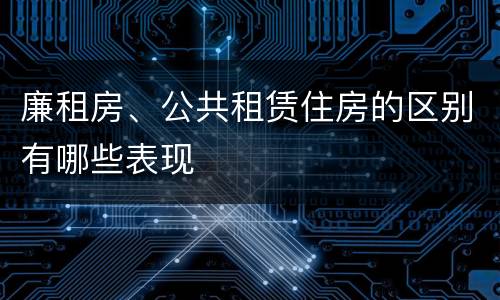 廉租房、公共租赁住房的区别有哪些表现